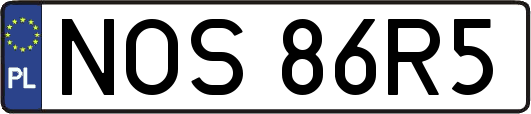 PL
NOS 86R5